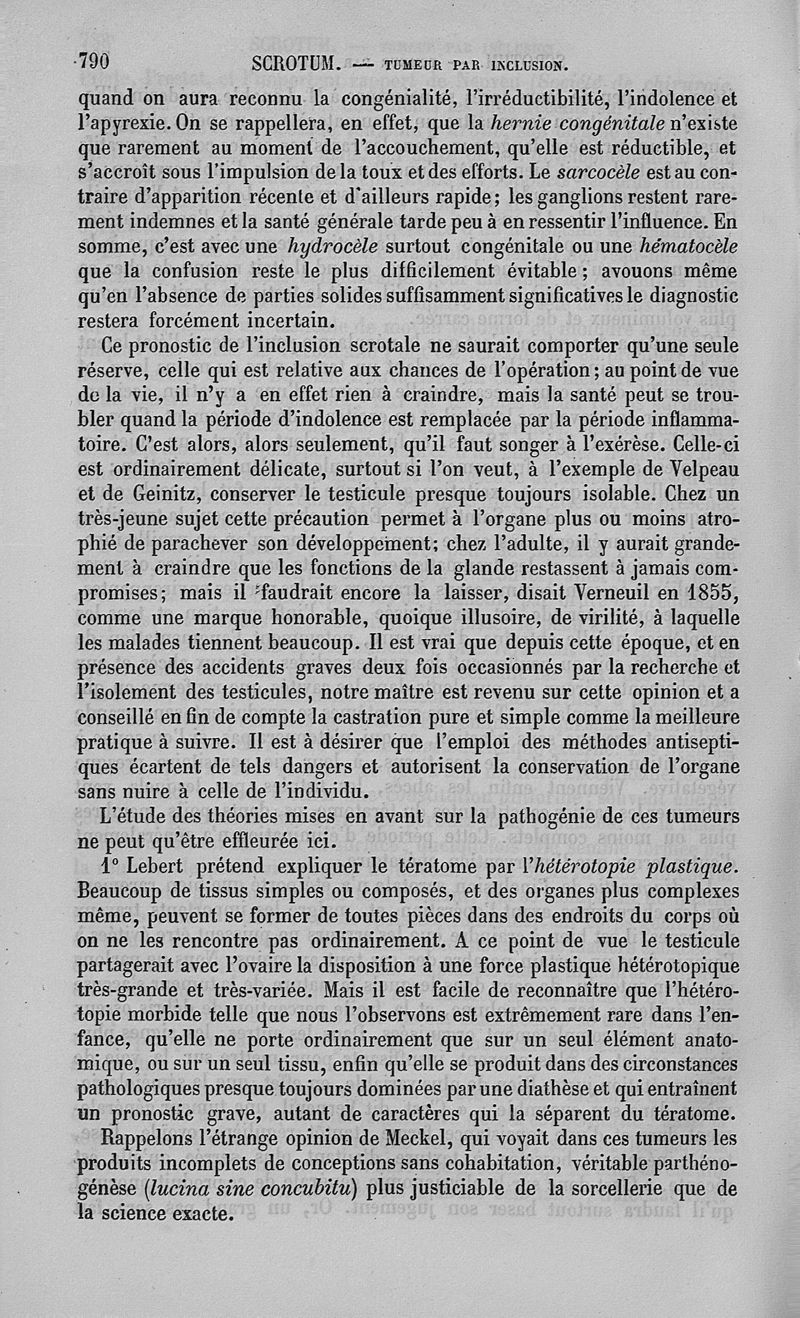 790 SCROTUM. — TUMEUR PAR INCLUSION.

quand on aura reconnu la congénialité, l'irréductibilité, l'indolence et l'apyrexie. On se rappellera, en effet, que la hernie congénitale n'existe que rarement au moment de l'accouchement, qu'elle est réductible, et s'accroît sous l'impulsion de la toux et des efforts. Le sarcocèle est au contraire d'apparition récente et d'ailleurs rapide; les ganglions restent rarement indemnes et la santé générale tarde peu à en ressentir l'influence. En somme, c'est avec une hydrocèle surtout congénitale ou une hématocèle que la confusion reste le plus difficilement évitable; avouons même qu'en l'absence de parties solides suffisamment significatives le diagnostic restera forcément incertain.

Ce pronostic de l'inclusion scrotale ne saurait comporter qu'une seule réserve, celle qui est relative aux chances de l'opération; au point de vue de la vie, il n'y a en effet rien à craindre, mais la santé peut se troubler quand la période d'indolence est remplacée par la période inflammatoire. C'est alors, alors seulement, qu'il faut songer à l'exérèse. Celle-ci est ordinairement délicate, surtout si l'on veut, à l'exemple de Velpeau et de Geinitz, conserver le testicule presque toujours isolable. Chez un très-jeune sujet cette précaution permet à l'organe plus ou moins atrophié de parachever son développement; chez l'adulte, il y aurait grandement à craindre que les fonctions de la glande restassent à jamais compromises; mais il faudrait encore la laisser, disait Verneuil en 1855, comme une marque honorable, quoique illusoire, de virilité, à laquelle les malades tiennent beaucoup. Il est vrai que depuis cette époque, et en présence des accidents graves deux fois occasionnés par la recherche et l'isolement des testicules, notre maître est revenu sur cette opinion et a conseillé en fin de compte la castration pure et simple comme la meilleure pratique à suivre. Il est à désirer que l'emploi des méthodes antiseptiques écartent de tels dangers et autorisent la conservation de l'organe sans nuire à celle de l'individu.

L'étude des théories mises en avant sur la pathogénie de ces tumeurs ne peut qu'être effleurée ici.

1° Lebert prétend expliquer le tératome par l'hétérotopie plastique. Beaucoup de tissus simples ou composés, et des organes plus complexes même, peuvent se former de toutes pièces dans des endroits du corps où on ne les rencontre pas ordinairement. A ce point de vue le testicule partagerait avec l'ovaire la disposition à une force plastique hétérotopique très-grande et très-variée. Mais il est facile de reconnaître que l'hétérotopie morbide telle que nous l'observons est extrêmement rare dans l'enfance, qu'elle ne porte ordinairement que sur un seul élément anatomique, ou sur un seul tissu, enfin qu'elle se produit dans des circonstances pathologiques presque toujours dominées par une diathèse et qui entraînent un pronostic grave, autant de caractères qui la séparent du tératome.

Rappelons l'étrange opinion de Meckel, qui voyait dans ces tumeurs les produits incomplets de conceptions sans cohabitation, véritable parthénogénèse (lucina sine concubitu) plus justiciable de la sorcellerie que de la science exacte.